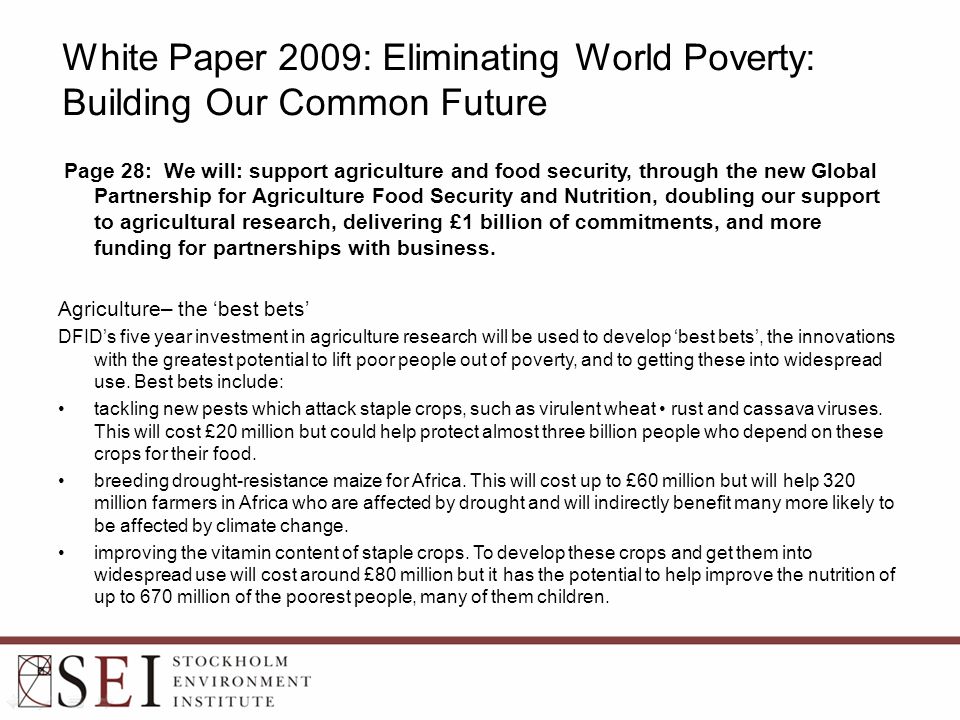 White Paper 2009: Eliminating World Poverty: Building Our Common Future

Page 28: We will: support agriculture and food security, through the new Global Partnership for Agriculture Food Security and Nutrition, doubling our support to agricultural research, delivering £1 billion of commitments, and more funding for partnerships with business.

Agriculture– the ‘best bets’

DFID’s five year investment in agriculture research will be used to develop ‘best bets’, the innovations with the greatest potential to lift poor people out of poverty, and to getting these into widespread use. Best bets include:

• tackling new pests which attack staple crops, such as virulent wheat • rust and cassava viruses. This will cost £20 million but could help protect almost three billion people who depend on these crops for their food.

• breeding drought-resistance maize for Africa. This will cost up to £60 million but will help 320 million farmers in Africa who are affected by drought and will indirectly benefit many more likely to be affected by climate change.

• improving the vitamin content of staple crops. To develop these crops and get them into widespread use will cost around £80 million but it has the potential to help improve the nutrition of up to 670 million of the poorest people, many of them children.

SEI STOCKHOLM ENVIRONMENT INSTITUTE